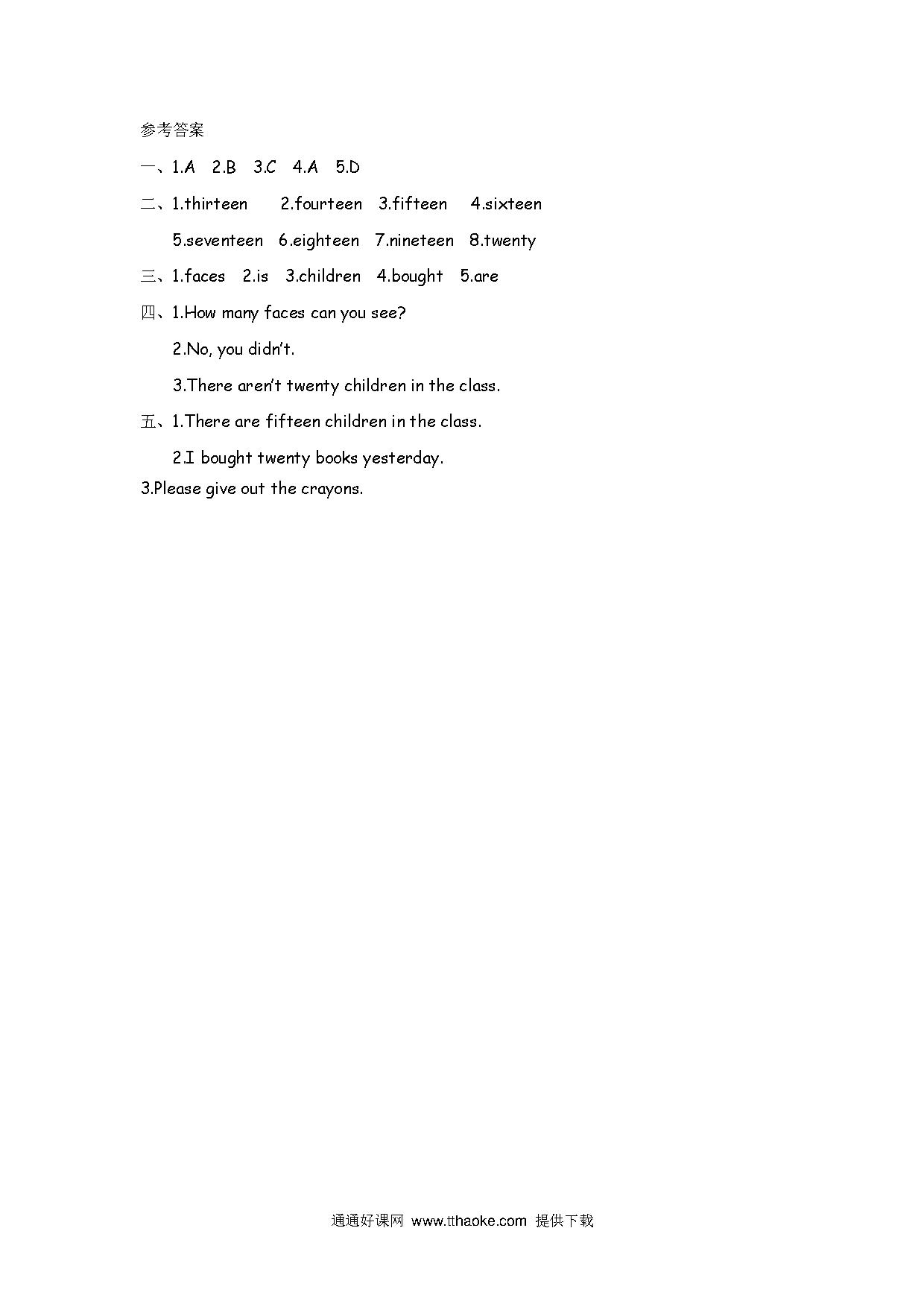 参考答案

一、1.A 2.B 3.C 4.A 5.D

二、1.thirteen 2.fourteen 3.fifteen 4.sixteen
5.seventeen 6.eighteen 7.nineteen 8.twenty

三、1.faces 2.is 3.children 4.bought 5.are

四、1.How many faces can you see?
2.No, you didn't.
3.There aren't twenty children in the class.

五、1.There are fifteen children in the class.
2.I bought twenty books yesterday.
3.Please give out the crayons.

通通好课网 www.tthaoke.com 提供下载